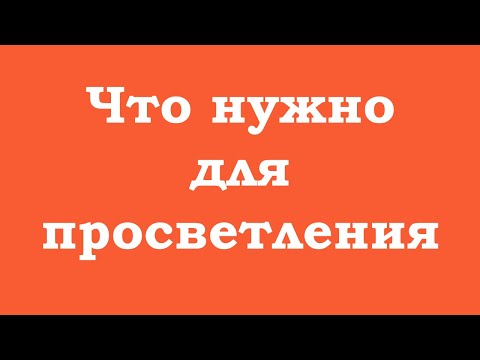 Что нужно для просветления